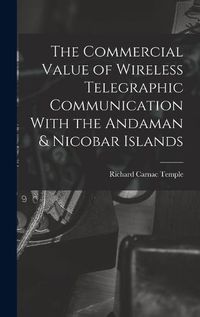 The Commercial Value of Wireless Telegraphic Communication With the Andaman & Nicobar Islands

Richard Carnac Temple